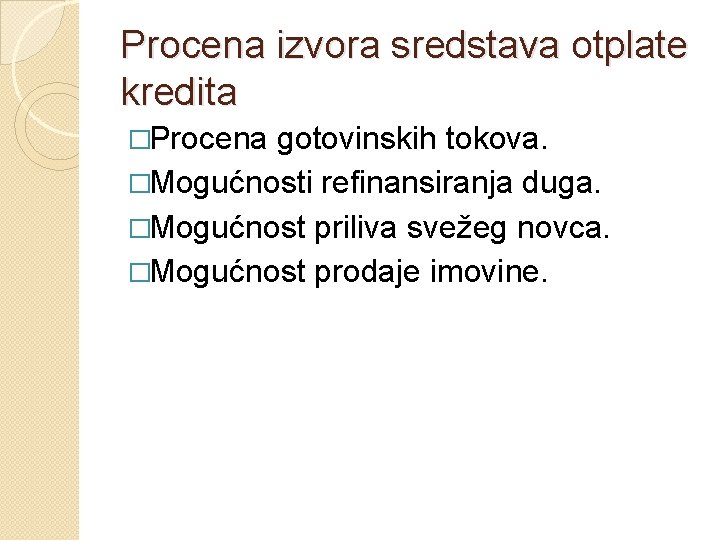 Procena izvora sredstava otplate kredita

□Procena gotovinskih tokova.
□Mogućnosti refinansiranja duga.
□Mogućnost priliva svežeg novca.
□Mogućnost prodaje imovine.